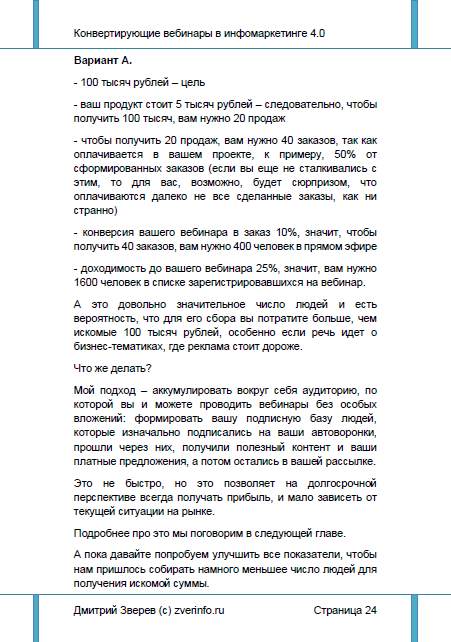 Конвертирующие вебинары в инфомаркетинге 4.0

Вариант А.

- 100 тысяч рублей – цель

- ваш продукт стоит 5 тысяч рублей – следовательно, чтобы получить 100 тысяч, вам нужно 20 продаж

- чтобы получить 20 продаж, вам нужно 40 заказов, так как оплачивается в вашем проекте, к примеру, 50% от сформированных заказов (если вы еще не сталкивались с этим, то для вас, возможно, будет сюрпризом, что оплачиваются далеко не все сделанные заказы, как ни странно)

- конверсия вашего вебинара в заказ 10%, значит, чтобы получить 40 заказов, вам нужно 400 человек в прямом эфире

- доходимость до вашего вебинара 25%, значит, вам нужно 1600 человек в списке зарегистрировавшихся на вебинар.

А это довольно значительное число людей и есть вероятность, что для его сбора вы потратите больше, чем искомые 100 тысяч рублей, особенно если речь идет о бизнес-тематиках, где реклама стоит дороже.

Что же делать?

Мой подход – аккумулировать вокруг себя аудиторию, по которой вы и можете проводить вебинары без особых вложений: формировать вашу подписную базу людей, которые изначально подписались на ваши автоворонки, прошли через них, получили полезный контент и ваши платные предложения, а потом остались в вашей рассылке.

Это не быстро, но это позволяет на долгосрочной перспективе всегда получать прибыль, и мало зависеть от текущей ситуации на рынке.

Подробнее про это мы поговорим в следующей главе.

А пока давайте попробуем улучшить все показатели, чтобы нам пришлось собирать намного меньшее число людей для получения искомой суммы.

Дмитрий Зверев (с) zverinfo.ru Страница 24